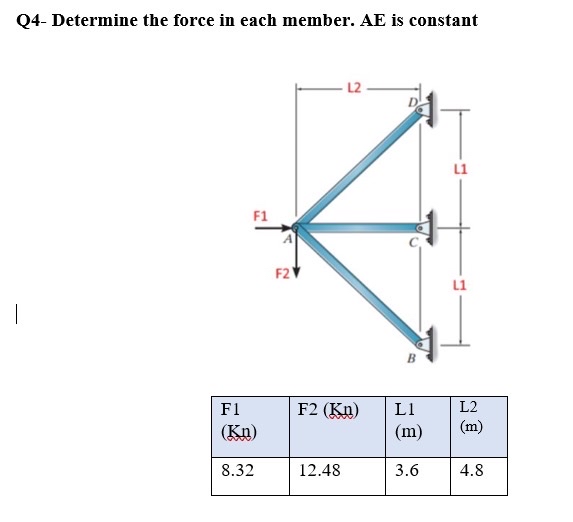 Q4- Determine the force in each member. AE is constant

L2
D
L1
F1
A
C
F2
L1
B

| F1 (Kn) | F2 (Kn) | L1 (m) | L2 (m) |
|---|---|---|---|
| 8.32 | 12.48 | 3.6 | 4.8 |